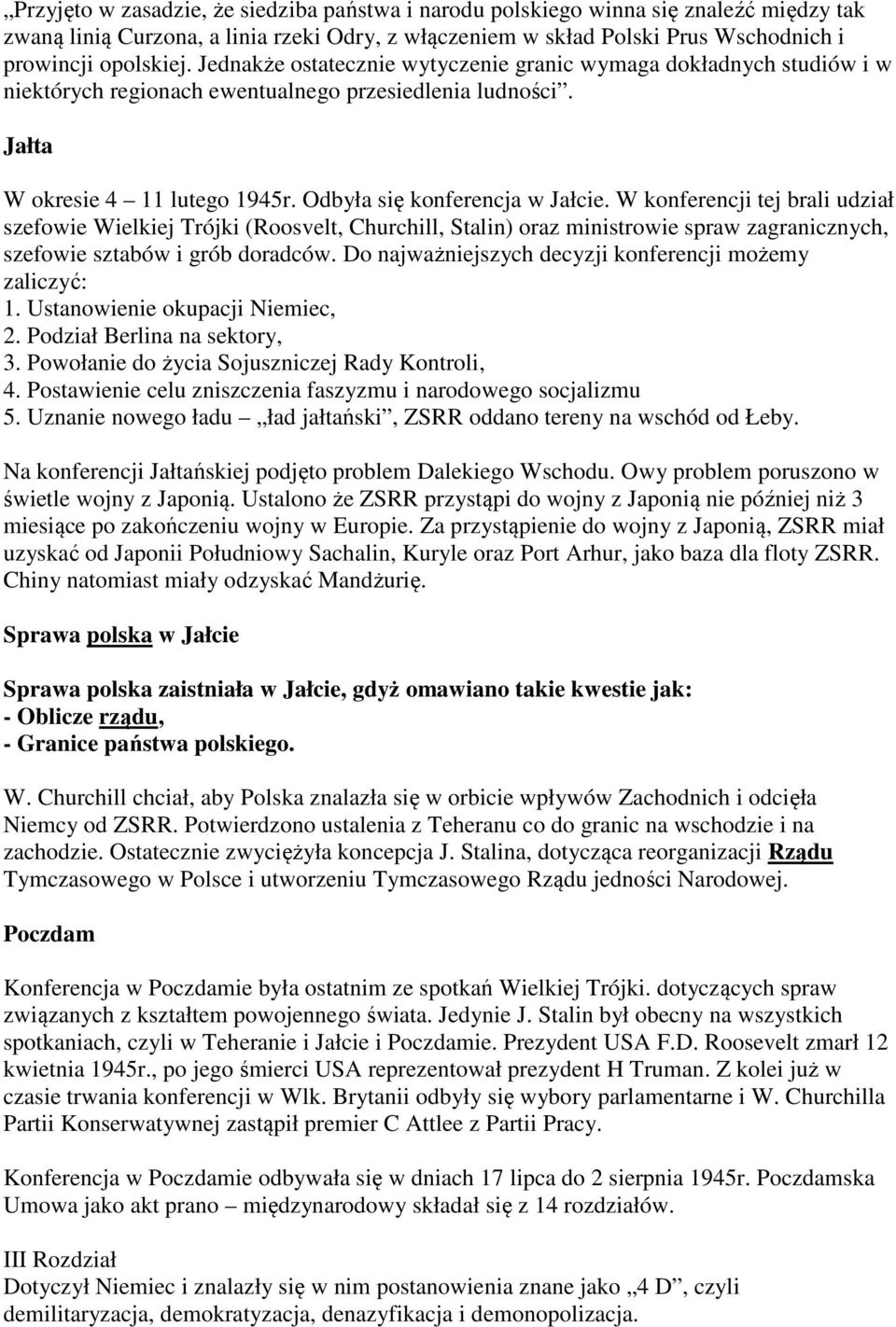 „Przyjęto w zasadzie, że siedziba państwa i narodu polskiego winna się znaleźć między tak zwaną linią Curzona, a linia rzeki Odry, z włączeniem w skład Polski Prus Wschodnich i prowincji opolskiej. Jednakże ostatecznie wytyczenie granic wymaga dokładnych studiów i w niektórych regionach ewentualnego przesiedlenia ludności”.

Jałta

W okresie 4 – 11 lutego 1945r. Odbyła się konferencja w Jałcie. W konferencji tej brali udział szefowie Wielkiej Trójki (Roosvelt, Churchill, Stalin) oraz ministrowie spraw zagranicznych, szefowie sztabów i grób doradców. Do najważniejszych decyzji konferencji możemy zaliczyć:
1. Ustanowienie okupacji Niemiec,
2. Podział Berlina na sektory,
3. Powołanie do życia Sojuszniczej Rady Kontroli,
4. Postawienie celu zniszczenia faszyzmu i narodowego socjalizmu
5. Uznanie nowego ładu – „ład jałtański”, ZSRR oddano tereny na wschód od Łeby.

Na konferencji Jałtańskiej podjęto problem Dalekiego Wschodu. Owy problem poruszono w świetle wojny z Japonią. Ustalono że ZSRR przystąpi do wojny z Japonią nie później niż 3 miesiące po zakończeniu wojny w Europie. Za przystąpienie do wojny z Japonią, ZSRR miał uzyskać od Japonii Południowy Sachalin, Kuryle oraz Port Arhur, jako baza dla floty ZSRR. Chiny natomiast miały odzyskać Mandżurię.

Sprawa polska w Jałcie

Sprawa polska zaistniała w Jałcie, gdyż omawiano takie kwestie jak:
- Oblicze rządu,
- Granice państwa polskiego.

W. Churchill chciał, aby Polska znalazła się w orbicie wpływów Zachodnich i odcięła Niemcy od ZSRR. Potwierdzono ustalenia z Teheranu co do granic na wschodzie i na zachodzie. Ostatecznie zwyciężyła koncepcja J. Stalina, dotycząca reorganizacji Rządu Tymczasowego w Polsce i utworzeniu Tymczasowego Rządu jedności Narodowej.

Poczdam

Konferencja w Poczdamie była ostatnim ze spotkań Wielkiej Trójki. dotyczących spraw związanych z kształtem powojennego świata. Jedynie J. Stalin był obecny na wszystkich spotkaniach, czyli w Teheranie i Jałcie i Poczdamie. Prezydent USA F.D. Roosevelt zmarł 12 kwietnia 1945r., po jego śmierci USA reprezentował prezydent H Truman. Z kolei już w czasie trwania konferencji w Wlk. Brytanii odbyły się wybory parlamentarne i W. Churchilla Partii Konserwatywnej zastąpił premier C Attlee z Partii Pracy.

Konferencja w Poczdamie odbywała się w dniach 17 lipca do 2 sierpnia 1945r. Poczdamska Umowa jako akt prano – międzynarodowy składał się z 14 rozdziałów.

III Rozdział
Dotyczył Niemiec i znalazły się w nim postanowienia znane jako „4 D”, czyli demilitaryzacja, demokratyzacja, denazyfikacja i demonopolizacja.